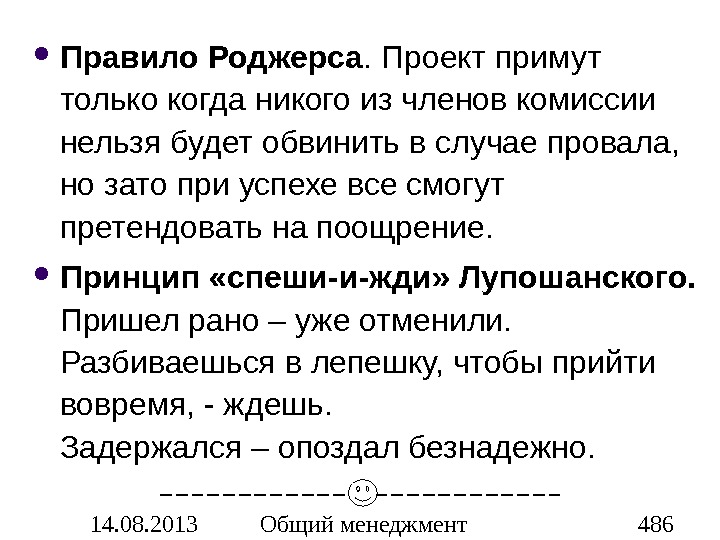 • Правило Роджерса. Проект примут только когда никого из членов комиссии нельзя будет обвинить в случае провала, но зато при успехе все смогут претендовать на поощрение.

• Принцип «спеши-и-жди» Лупошанского.
Пришел рано – уже отменили.
Разбиваешься в лепешку, чтобы прийти вовремя, - ждешь.
Задержался – опоздал безнадежно.

14.08.2013 Общий менеджмент 486